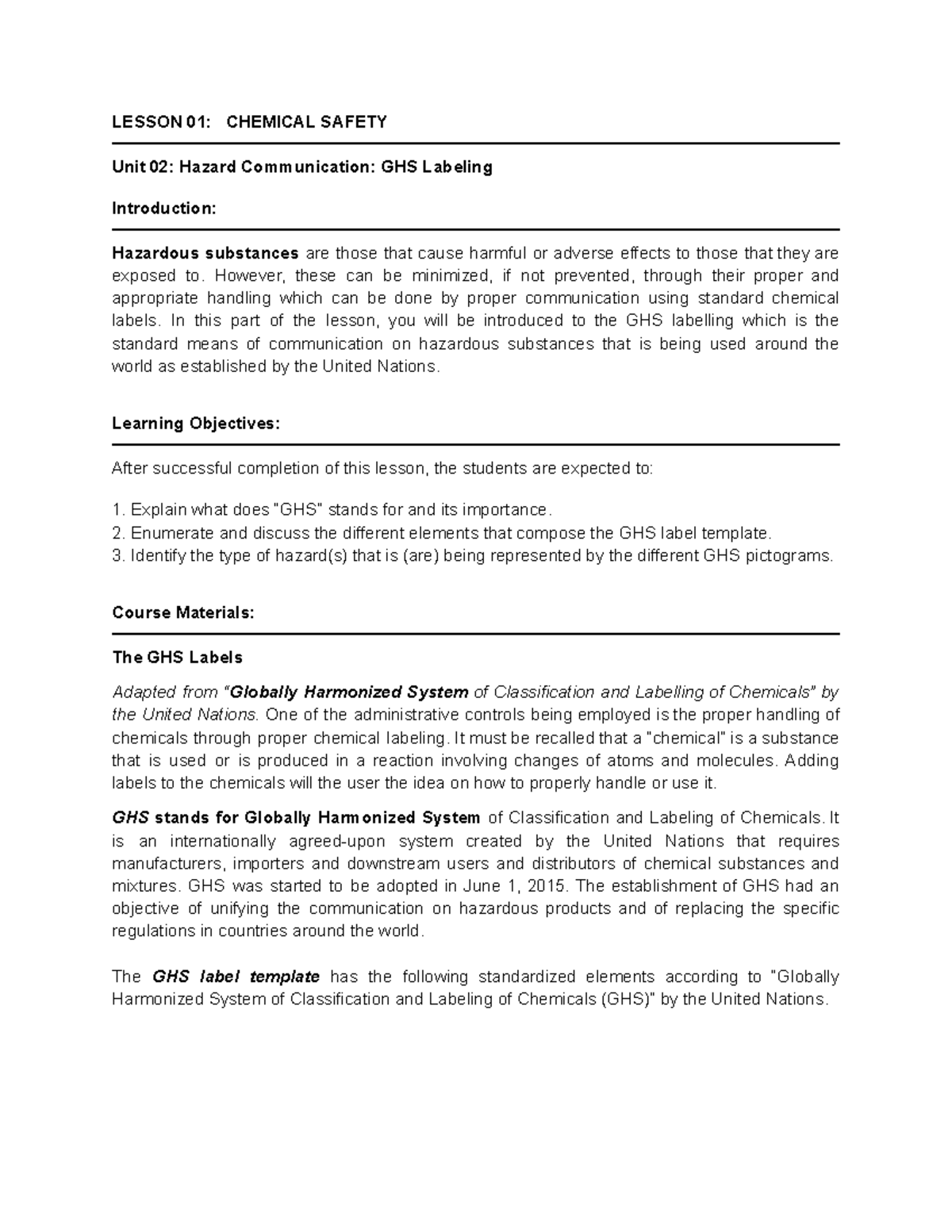 LESSON 01: CHEMICAL SAFETY

Unit 02: Hazard Communication: GHS Labeling

Introduction:

Hazardous substances are those that cause harmful or adverse effects to those that they are exposed to. However, these can be minimized, if not prevented, through their proper and appropriate handling which can be done by proper communication using standard chemical labels. In this part of the lesson, you will be introduced to the GHS labelling which is the standard means of communication on hazardous substances that is being used around the world as established by the United Nations.

Learning Objectives:

After successful completion of this lesson, the students are expected to:

1. Explain what does "GHS" stands for and its importance.
2. Enumerate and discuss the different elements that compose the GHS label template.
3. Identify the type of hazard(s) that is (are) being represented by the different GHS pictograms.

Course Materials:

The GHS Labels

Adapted from "Globally Harmonized System of Classification and Labelling of Chemicals" by the United Nations. One of the administrative controls being employed is the proper handling of chemicals through proper chemical labeling. It must be recalled that a "chemical" is a substance that is used or is produced in a reaction involving changes of atoms and molecules. Adding labels to the chemicals will the user the idea on how to properly handle or use it.

GHS stands for Globally Harmonized System of Classification and Labeling of Chemicals. It is an internationally agreed-upon system created by the United Nations that requires manufacturers, importers and downstream users and distributors of chemical substances and mixtures. GHS was started to be adopted in June 1, 2015. The establishment of GHS had an objective of unifying the communication on hazardous products and of replacing the specific regulations in countries around the world.

The GHS label template has the following standardized elements according to "Globally Harmonized System of Classification and Labeling of Chemicals (GHS)" by the United Nations.